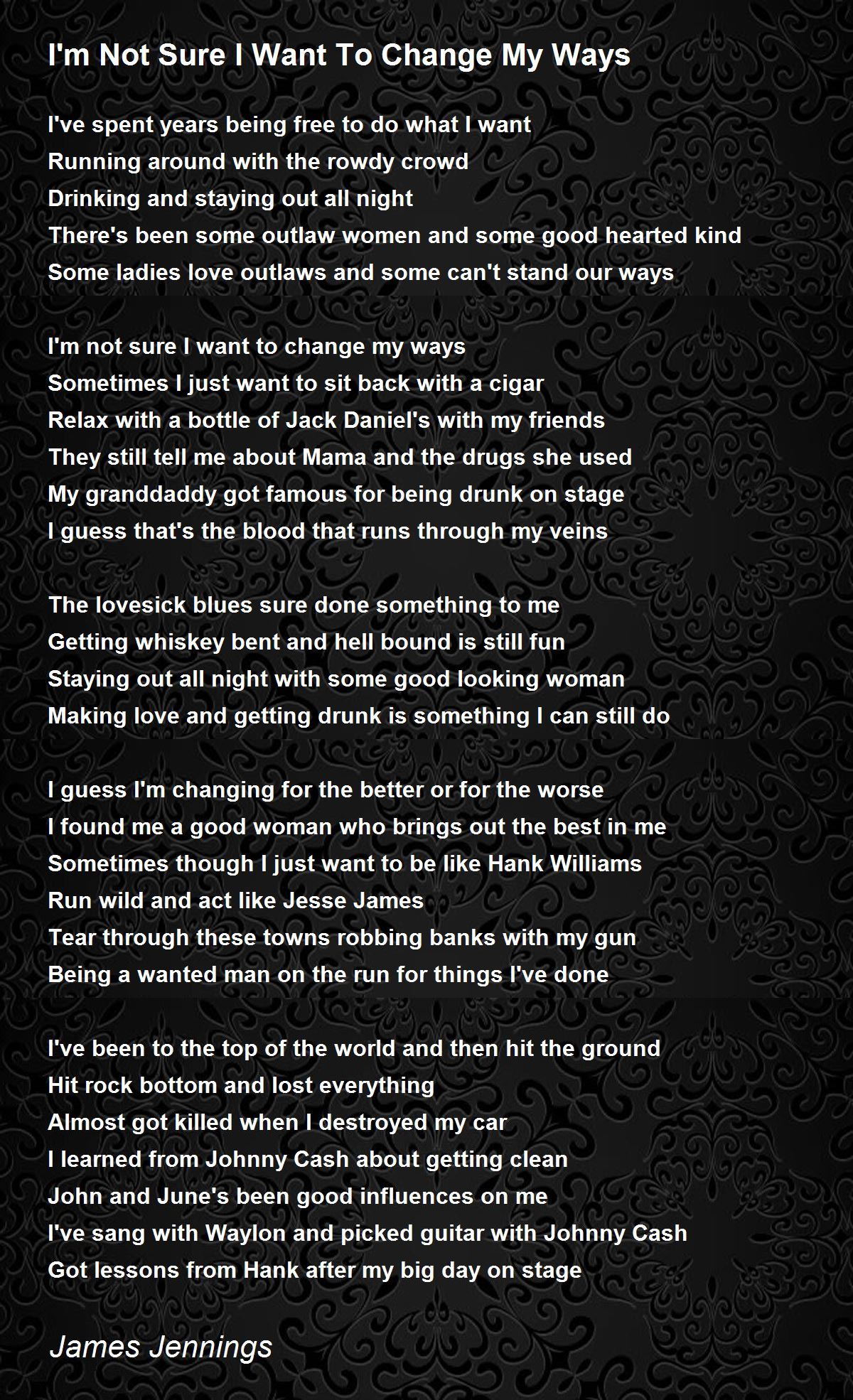 I'm Not Sure I Want To Change My Ways

I've spent years being free to do what I want
Running around with the rowdy crowd
Drinking and staying out all night
There's been some outlaw women and some good hearted kind
Some ladies love outlaws and some can't stand our ways

I'm not sure I want to change my ways
Sometimes I just want to sit back with a cigar
Relax with a bottle of Jack Daniel's with my friends
They still tell me about Mama and the drugs she used
My granddaddy got famous for being drunk on stage
I guess that's the blood that runs through my veins

The lovesick blues sure done something to me
Getting whiskey bent and hell bound is still fun
Staying out all night with some good looking woman
Making love and getting drunk is something I can still do

I guess I'm changing for the better or for the worse
I found me a good woman who brings out the best in me
Sometimes though I just want to be like Hank Williams
Run wild and act like Jesse James
Tear through these towns robbing banks with my gun
Being a wanted man on the run for things I've done

I've been to the top of the world and then hit the ground
Hit rock bottom and lost everything
Almost got killed when I destroyed my car
I learned from Johnny Cash about getting clean
John and June's been good influences on me
I've sang with Waylon and picked guitar with Johnny Cash
Got lessons from Hank after my big day on stage

James Jennings